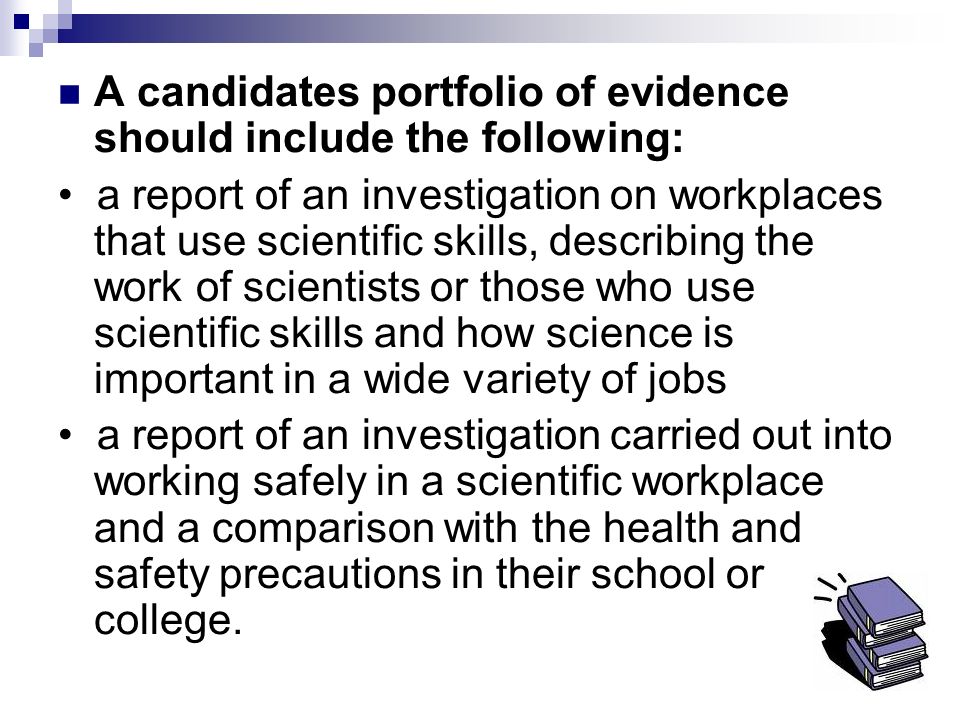 A candidates portfolio of evidence should include the following:

• a report of an investigation on workplaces that use scientific skills, describing the work of scientists or those who use scientific skills and how science is important in a wide variety of jobs

• a report of an investigation carried out into working safely in a scientific workplace and a comparison with the health and safety precautions in their school or college.